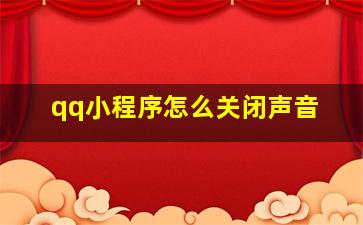 qq小程序怎么关闭声音